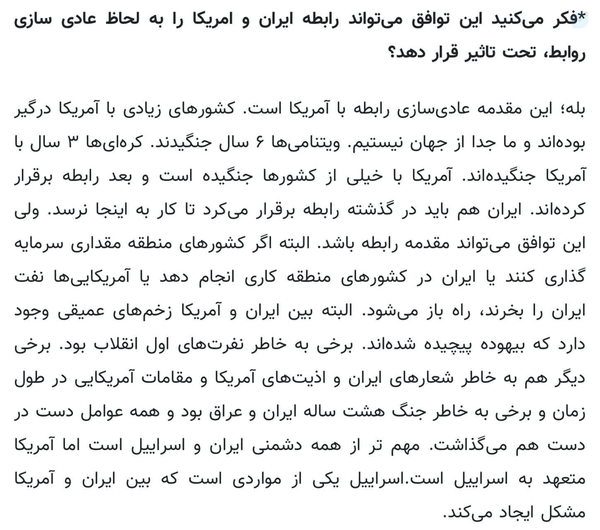 *فکر می‌کنید این توافق می‌تواند رابطه ایران و امریکا را به لحاظ عادی سازی روابط، تحت تاثیر قرار دهد؟

بله؛ این مقدمه عادی‌سازی رابطه با آمریکا است. کشورهای زیادی با آمریکا درگیر بوده‌اند و ما جدا از جهان نیستیم. ویتنامی‌ها ۶ سال جنگیدند. کره‌ای‌ها ۳ سال با آمریکا جنگیده‌اند. آمریکا با خیلی از کشورها جنگیده است و بعد رابطه برقرار کرده‌اند. ایران هم باید در گذشته رابطه برقرار می‌کرد تا کار به اینجا نرسد. ولی این توافق می‌تواند مقدمه رابطه باشد. البته اگر کشورهای منطقه مقداری سرمایه گذاری کنند یا ایران در کشورهای منطقه کاری انجام دهد یا آمریکایی‌ها نفت ایران را بخرند، راه باز می‌شود. البته بین ایران و آمریکا زخم‌های عمیقی وجود دارد که بیهوده پیچیده شده‌اند. برخی به خاطر نفرت‌های اول انقلاب بود. برخی دیگر هم به خاطر شعارهای ایران و اذیت‌های آمریکا و مقامات آمریکایی در طول زمان و برخی به خاطر جنگ هشت ساله ایران و عراق بود و همه عوامل دست در دست هم می‌گذاشت. مهم تر از همه دشمنی ایران و اسراییل است اما آمریکا متعهد به اسراییل است.اسراییل یکی از مواردی است که بین ایران و آمریکا مشکل ایجاد می‌کند.